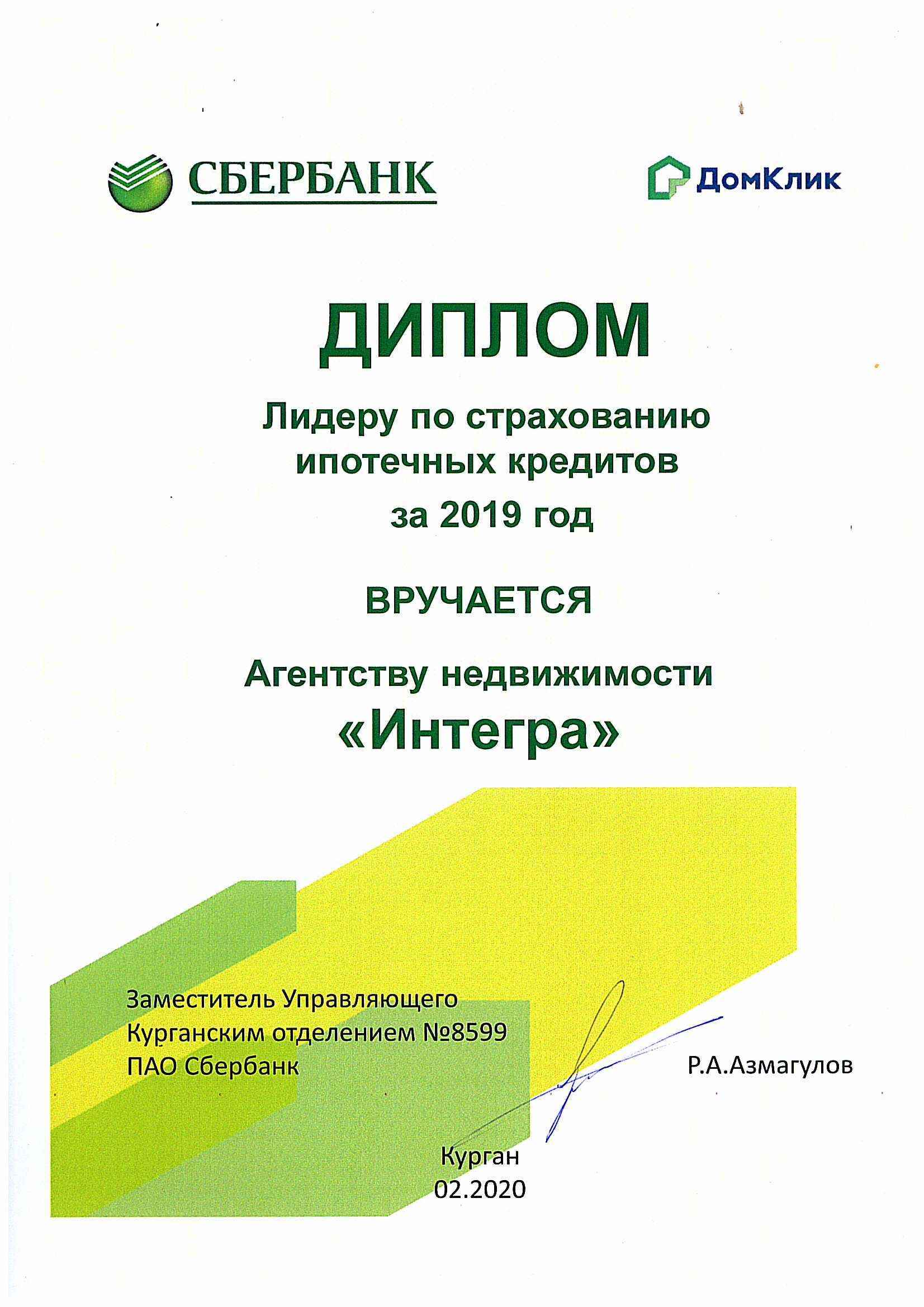 СБЕРБАНК

ДомКлик

ДИПЛОМ

Лидеру по страхованию ипотечных кредитов за 2019 год

ВРУЧАЕТСЯ

Агентству недвижимости «Интегра»

Заместитель Управляющего Курганским отделением №8599 ПАО Сбербанк

Р.А.Азмагулов

Курган
02.2020